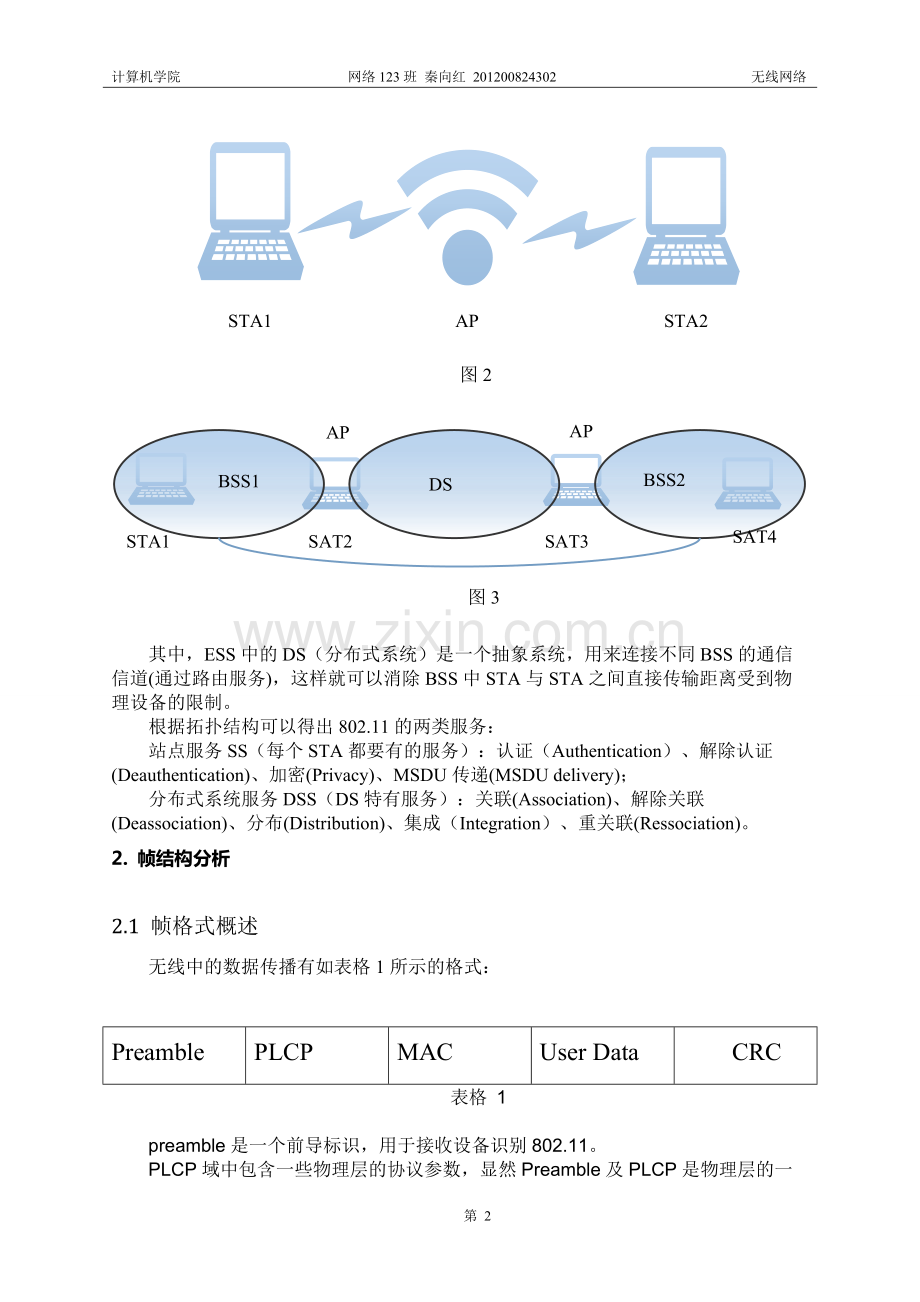 计算机学院　　网络 123 班 秦向红 201200824302　　无线网络

STA1　　AP　　STA2

图 2

AP　　AP

BSS1　　DS　　BSS2

STA1　　SAT2　　SAT3　　SAT4

图 3

www.zixin.com.cn

其中，ESS 中的 DS（分布式系统）是一个抽象系统，用来连接不同 BSS 的通信信道(通过路由服务)，这样就可以消除 BSS 中 STA 与 STA 之间直接传输距离受到物理设备的限制。

根据拓扑结构可以得出 802.11 的两类服务：

站点服务 SS（每个 STA 都要有的服务）：认证（Authentication）、解除认证(Deauthentication)、加密(Privacy)、MSDU 传递(MSDU delivery)；

分布式系统服务 DSS（DS 特有服务）：关联(Association)、解除关联(Deassociation)、分布(Distribution)、集成（Integration）、重关联(Ressociation)。

2. 帧结构分析

2.1 帧格式概述

无线中的数据传播有如表格 1 所示的格式：

| Preamble | PLCP | MAC | User Data | CRC |
|---|---|---|---|---|

表格 1

preamble 是一个前导标识，用于接收设备识别 802.11。

PLCP 域中包含一些物理层的协议参数，显然 Preamble 及 PLCP 是物理层的一

第 2